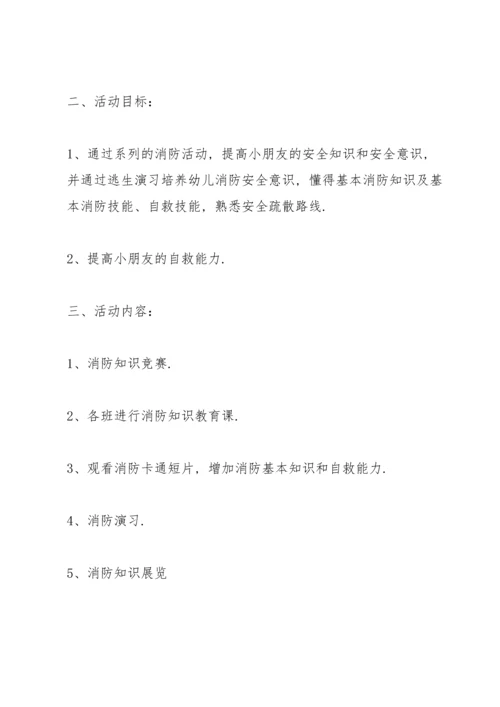 二、活动目标：

1、通过系列的消防活动，提高小朋友的安全知识和安全意识，并通过逃生演习培养幼儿消防安全意识，懂得基本消防知识及基本消防技能、自救技能，熟悉安全疏散路线.

2、提高小朋友的自救能力.

三、活动内容：

1、消防知识竞赛.

2、各班进行消防知识教育课.

3、观看消防卡通短片，增加消防基本知识和自救能力.

4、消防演习.

5、消防知识展览